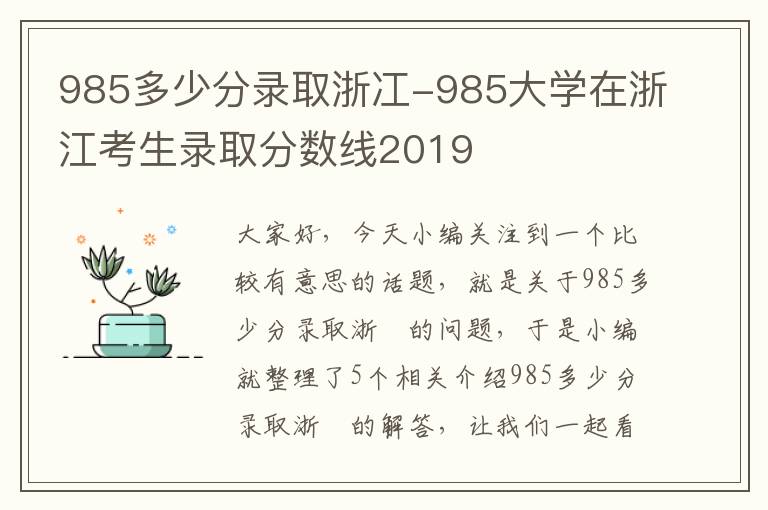 985多少分录取浙江-985大学在浙江考生录取分数线2019

大家好，今天小编关注到一个比较有意思的话题，就是关于985多少分录取浙　的问题，于是小编就整理了5个相关介绍985多少分录取浙　的解答，让我们一起看